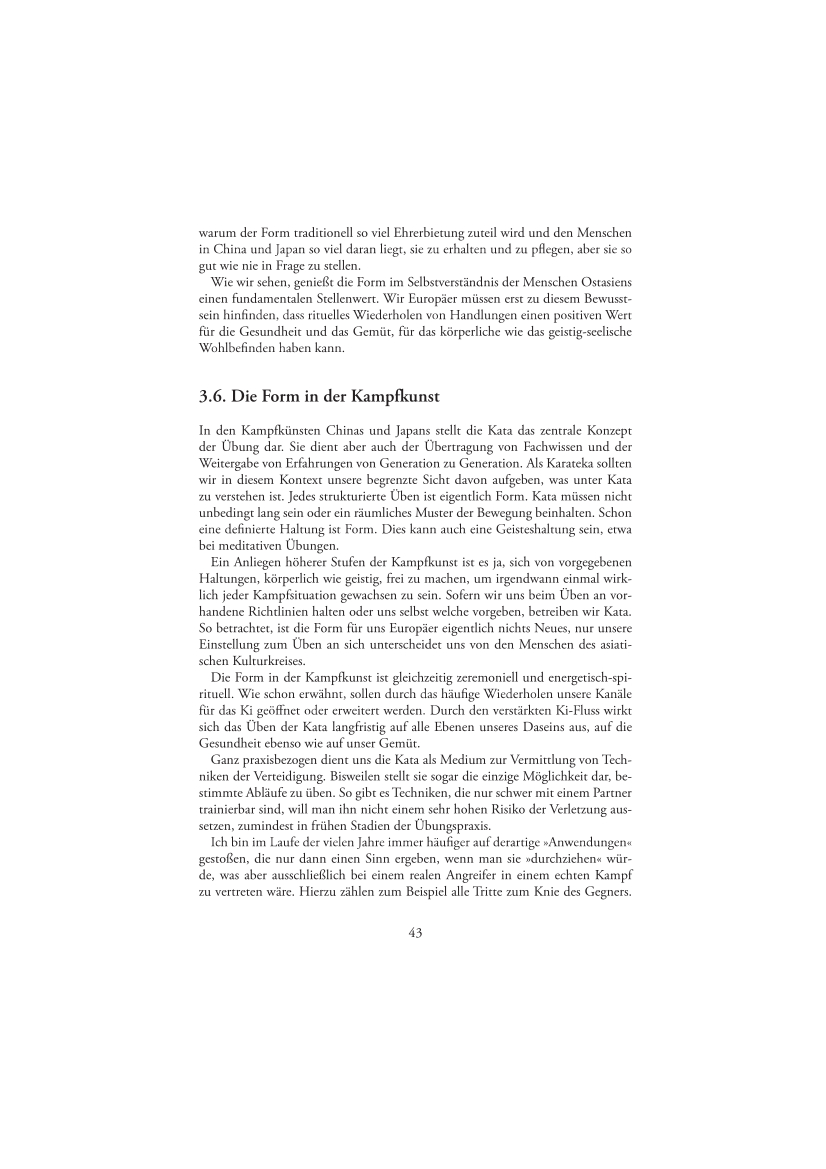 warum der Form traditionell so viel Ehrerbietung zuteil wird und den Menschen in China und Japan so viel daran liegt, sie zu erhalten und zu pflegen, aber sie so gut wie nie in Frage zu stellen.

Wie wir sehen, genießt die Form im Selbstverständnis der Menschen Ostasiens einen fundamentalen Stellenwert. Wir Europäer müssen erst zu diesem Bewusstsein hinfinden, dass rituelles Wiederholen von Handlungen einen positiven Wert für die Gesundheit und das Gemüt, für das körperliche wie das geistig-seelische Wohlbefinden haben kann.

3.6. Die Form in der Kampfkunst

In den Kampfkünsten Chinas und Japans stellt die Kata das zentrale Konzept der Übung dar. Sie dient aber auch der Übertragung von Fachwissen und der Weitergabe von Erfahrungen von Generation zu Generation. Als Karateka sollten wir in diesem Kontext unsere begrenzte Sicht davon aufgeben, was unter Kata zu verstehen ist. Jedes strukturierte Üben ist eigentlich Form. Kata müssen nicht unbedingt lang sein oder ein räumliches Muster der Bewegung beinhalten. Schon eine definierte Haltung ist Form. Dies kann auch eine Geisteshaltung sein, etwa bei meditativen Übungen.

Ein Anliegen höherer Stufen der Kampfkunst ist es ja, sich von vorgegebenen Haltungen, körperlich wie geistig, frei zu machen, um irgendwann einmal wirklich jeder Kampfsituation gewachsen zu sein. Sofern wir uns beim Üben an vorhandene Richtlinien halten oder uns selbst welche vorgeben, betreiben wir Kata. So betrachtet, ist die Form für uns Europäer eigentlich nichts Neues, nur unsere Einstellung zum Üben an sich unterscheidet uns von den Menschen des asiatischen Kulturkreises.

Die Form in der Kampfkunst ist gleichzeitig zeremoniell und energetisch-spirituell. Wie schon erwähnt, sollen durch das häufige Wiederholen unsere Kanäle für das Ki geöffnet oder erweitert werden. Durch den verstärkten Ki-Fluss wirkt sich das Üben der Kata langfristig auf alle Ebenen unseres Daseins aus, auf die Gesundheit ebenso wie auf unser Gemüt.

Ganz praxisbezogen dient uns die Kata als Medium zur Vermittlung von Techniken der Verteidigung. Bisweilen stellt sie sogar die einzige Möglichkeit dar, bestimmte Abläufe zu üben. So gibt es Techniken, die nur schwer mit einem Partner trainierbar sind, will man ihn nicht einem sehr hohen Risiko der Verletzung aussetzen, zumindest in frühen Stadien der Übungspraxis.

Ich bin im Laufe der vielen Jahre immer häufiger auf derartige »Anwendungen« gestoßen, die nur dann einen Sinn ergeben, wenn man sie »durchziehen« würde, was aber ausschließlich bei einem realen Angreifer in einem echten Kampf zu vertreten wäre. Hierzu zählen zum Beispiel alle Tritte zum Knie des Gegners.

43